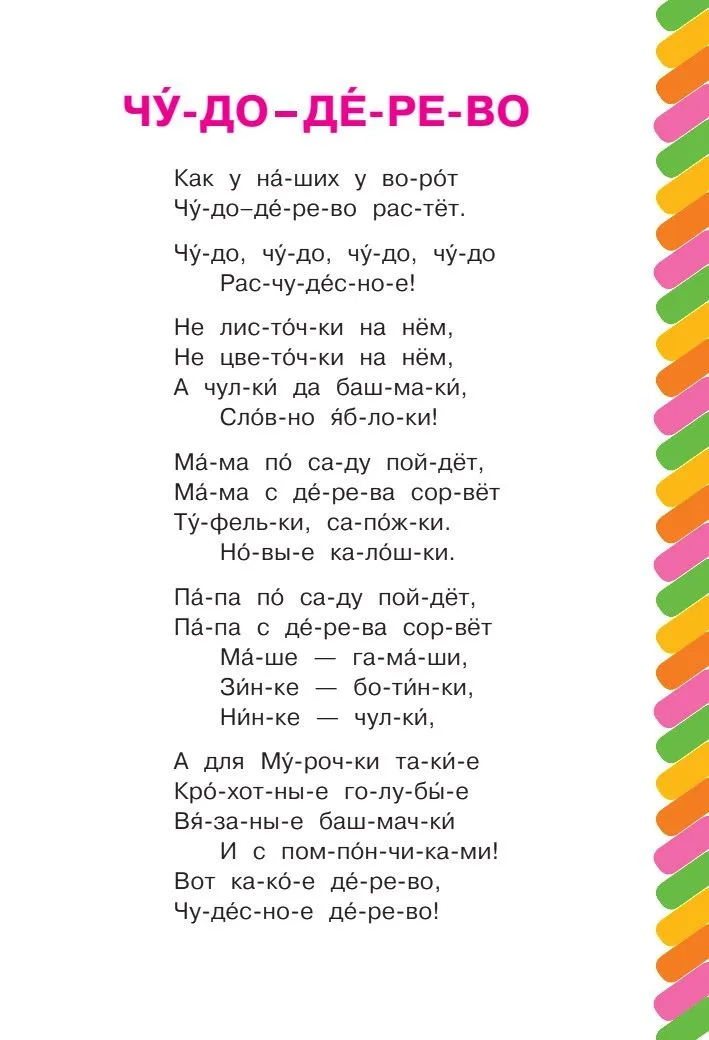 ЧУ́-ДО–ДЕ́-РЕ-ВО

Как у на́-ших у во-ро́т
Чу́-до–де́-ре-во рас-тёт.

Чу́-до, чу́-до, чу́-до, чу́-до
Рас-чу-де́с-но-е!

Не лис-то́ч-ки на нём,
Не цве-то́ч-ки на нём,
А чул-ки́ да баш-ма-ки́,
Сло́в-но я́б-ло-ки!

Ма́-ма по́ са-ду пой-дёт,
Ма́-ма с де́-ре-ва сор-вёт
Ту́-фель-ки, са-по́ж-ки.
Но́-вы-е ка-ло́ш-ки.

Па́-па по́ са-ду пой-дёт,
Па́-па с де́-ре-ва сор-вёт
Ма́-ше — га-ма́-ши,
Зи́н-ке — бо-ти́н-ки,
Ни́н-ке — чул-ки́,

А для Му́-роч-ки та-ки́-е
Кро́-хот-ны-е го-лу-бы́-е
Вя́-за-ны-е баш-мач-ки́
И с пом-по́н-чи-ка-ми!
Вот ка-ко́-е де́-ре-во,
Чу-де́с-но-е де́-ре-во!